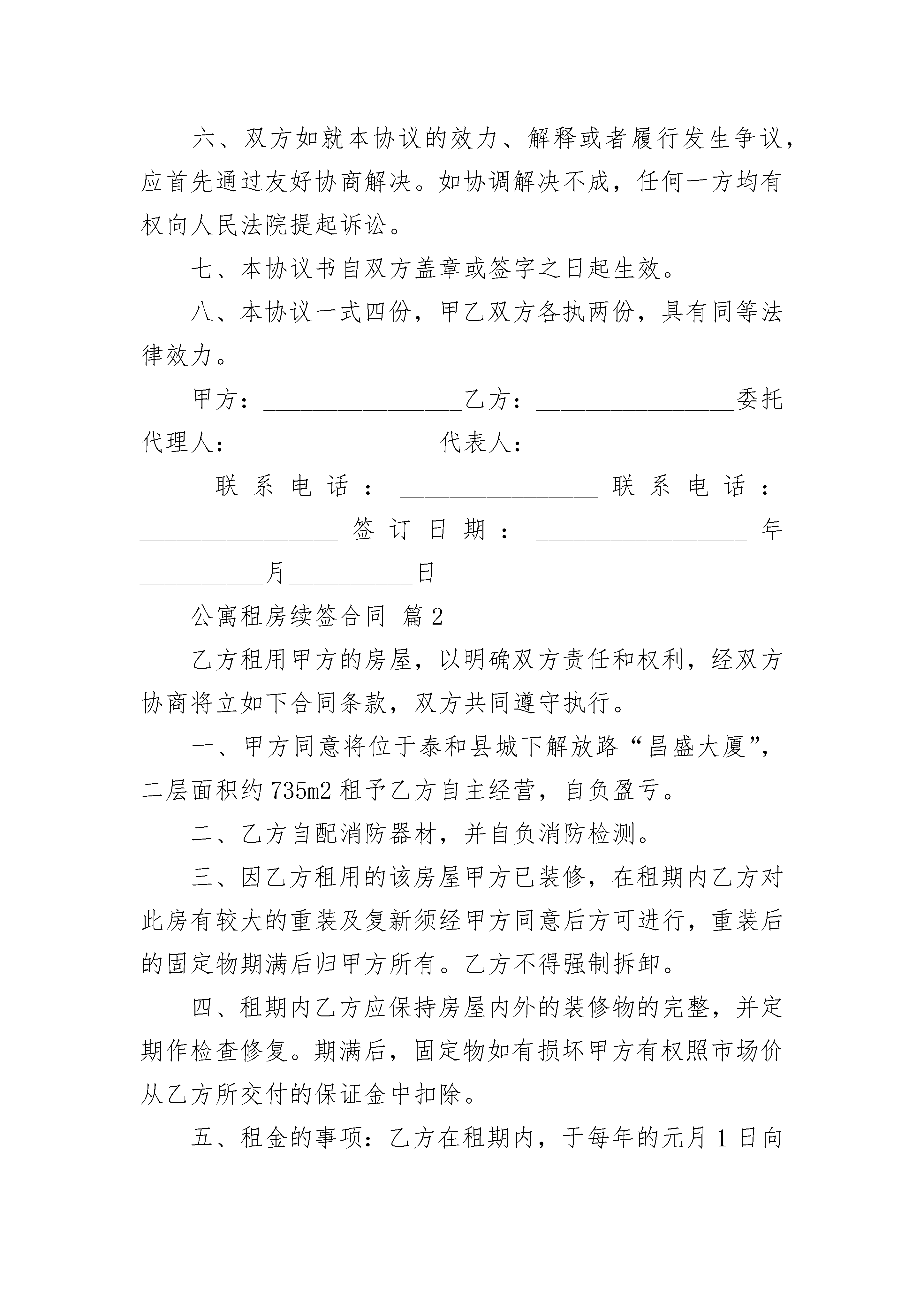 六、双方如就本协议的效力、解释或者履行发生争议，应首先通过友好协商解决。如协调解决不成，任何一方均有权向人民法院提起诉讼。

七、本协议书自双方盖章或签字之日起生效。

八、本协议一式四份，甲乙双方各执两份，具有同等法律效力。

甲方：________________乙方：________________委托代理人：________________代表人：________________

联系电话：________________联系电话：________________签订日期：________________年__________月__________日

公寓租房续签合同 篇2

乙方租用甲方的房屋，以明确双方责任和权利，经双方协商将立如下合同条款，双方共同遵守执行。

一、甲方同意将位于泰和县城下解放路“昌盛大厦”，二层面积约735m2租予乙方自主经营，自负盈亏。

二、乙方自配消防器材，并自负消防检测。

三、因乙方租用的该房屋甲方已装修，在租期内乙方对此房有较大的重装及复新须经甲方同意后方可进行，重装后的固定物期满后归甲方所有。乙方不得强制拆卸。

四、租期内乙方应保持房屋内外的装修物的完整，并定期作检查修复。期满后，固定物如有损坏甲方有权照市场价从乙方所交付的保证金中扣除。

五、租金的事项：乙方在租期内，于每年的元月1日向